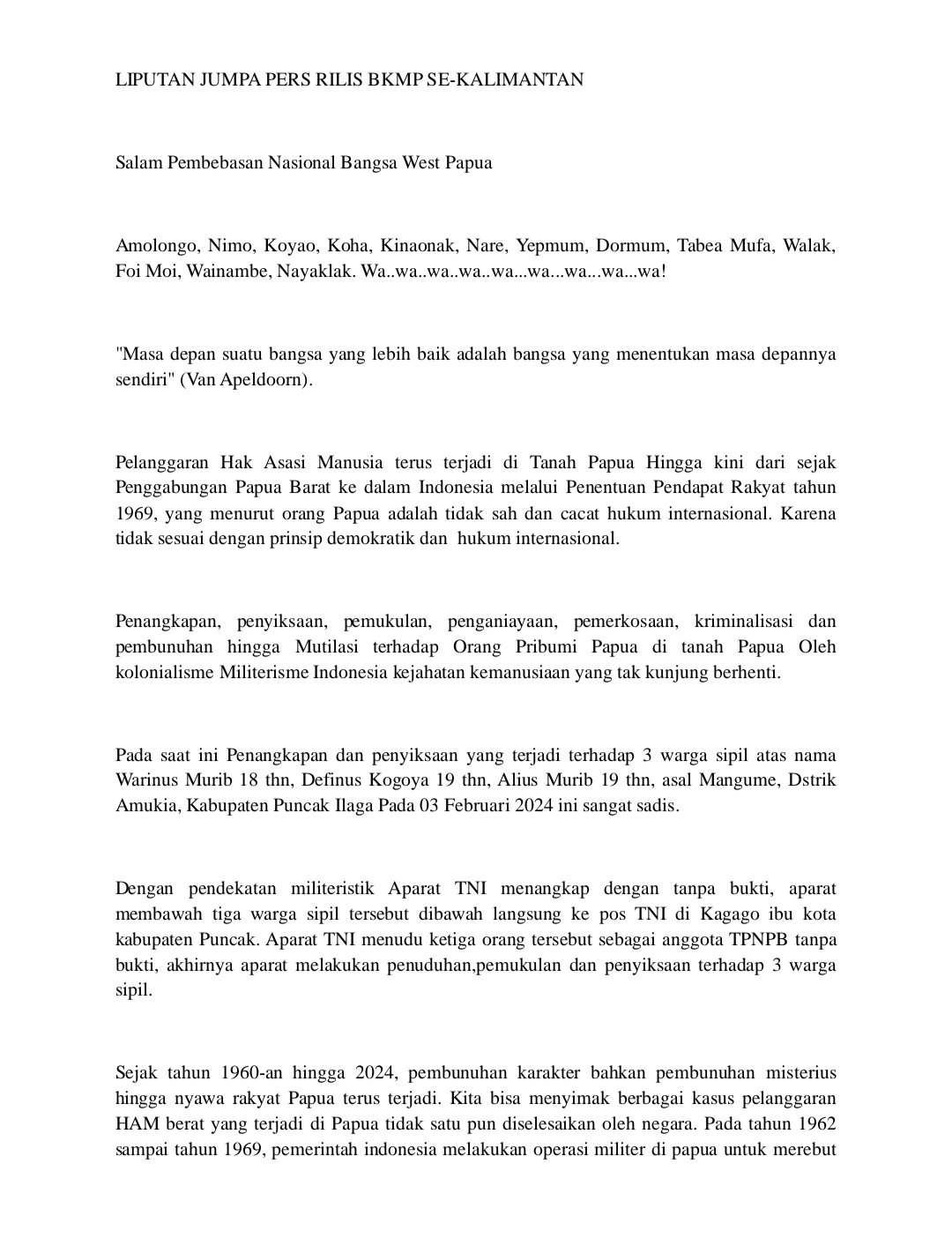 LIPUTAN JUMPA PERS RILIS BKMP SE-KALIMANTAN

Salam Pembebasan Nasional Bangsa West Papua

Amolongo, Nimo, Koyao, Koha, Kinaonak, Nare, Yepmum, Dormum, Tabea Mufa, Walak, Foi Moi, Wainambe, Nayaklak. Wa..wa..wa..wa..wa...wa...wa...wa...wa!

"Masa depan suatu bangsa yang lebih baik adalah bangsa yang menentukan masa depannya sendiri" (Van Apeldoorn).

Pelanggaran Hak Asasi Manusia terus terjadi di Tanah Papua Hingga kini dari sejak Penggabungan Papua Barat ke dalam Indonesia melalui Penentuan Pendapat Rakyat tahun 1969, yang menurut orang Papua adalah tidak sah dan cacat hukum internasional. Karena tidak sesuai dengan prinsip demokratik dan hukum internasional.

Penangkapan, penyiksaan, pemukulan, penganiayaan, pemerkosaan, kriminalisasi dan pembunuhan hingga Mutilasi terhadap Orang Pribumi Papua di tanah Papua Oleh kolonialisme Militerisme Indonesia kejahatan kemanusiaan yang tak kunjung berhenti.

Pada saat ini Penangkapan dan penyiksaan yang terjadi terhadap 3 warga sipil atas nama Warinus Murib 18 thn, Definus Kogoya 19 thn, Alius Murib 19 thn, asal Mangume, Dstrik Amukia, Kabupaten Puncak Ilaga Pada 03 Februari 2024 ini sangat sadis.

Dengan pendekatan militeristik Aparat TNI menangkap dengan tanpa bukti, aparat membawah tiga warga sipil tersebut dibawah langsung ke pos TNI di Kagago ibu kota kabupaten Puncak. Aparat TNI menudu ketiga orang tersebut sebagai anggota TPNPB tanpa bukti, akhirnya aparat melakukan penuduhan,pemukulan dan penyiksaan terhadap 3 warga sipil.

Sejak tahun 1960-an hingga 2024, pembunuhan karakter bahkan pembunuhan misterius hingga nyawa rakyat Papua terus terjadi. Kita bisa menyimak berbagai kasus pelanggaran HAM berat yang terjadi di Papua tidak satu pun diselesaikan oleh negara. Pada tahun 1962 sampai tahun 1969, pemerintah indonesia melakukan operasi militer di papua untuk merebut